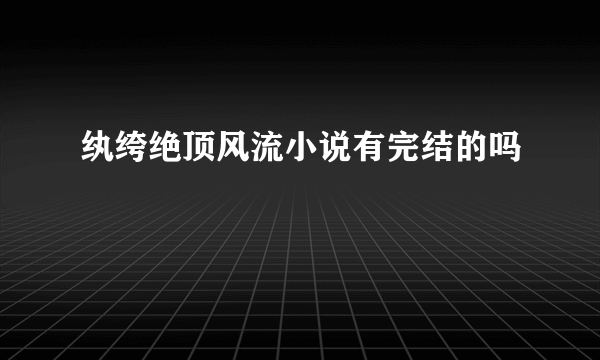 纨绔绝顶风流小说有完结的吗